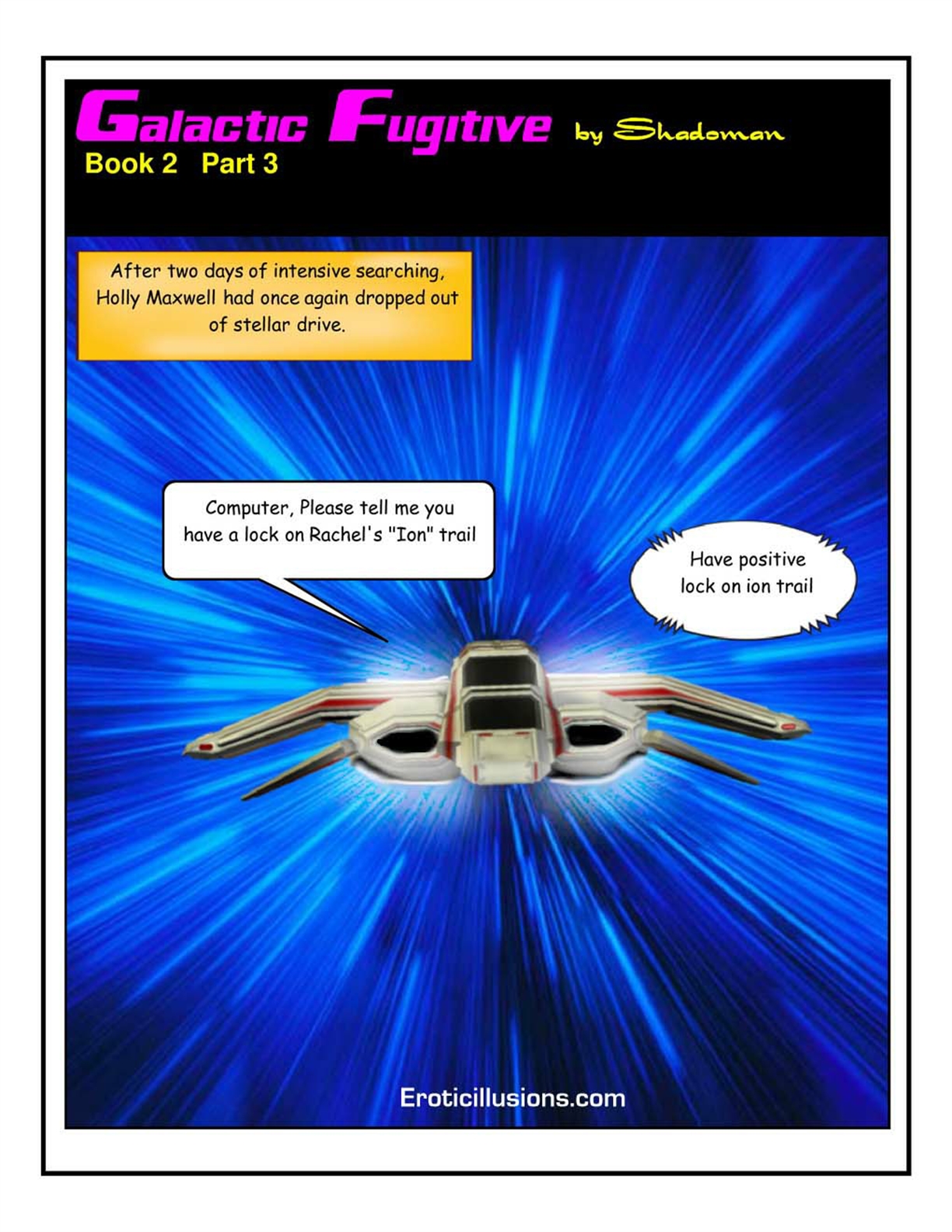 Galactic Fugitive by Shadoman
Book 2 Part 3

After two days of intensive searching, Holly Maxwell had once again dropped out of stellar drive.

Computer, Please tell me you have a lock on Rachel's "Ion" trail

Have positive lock on ion trail

Eroticillusions.com